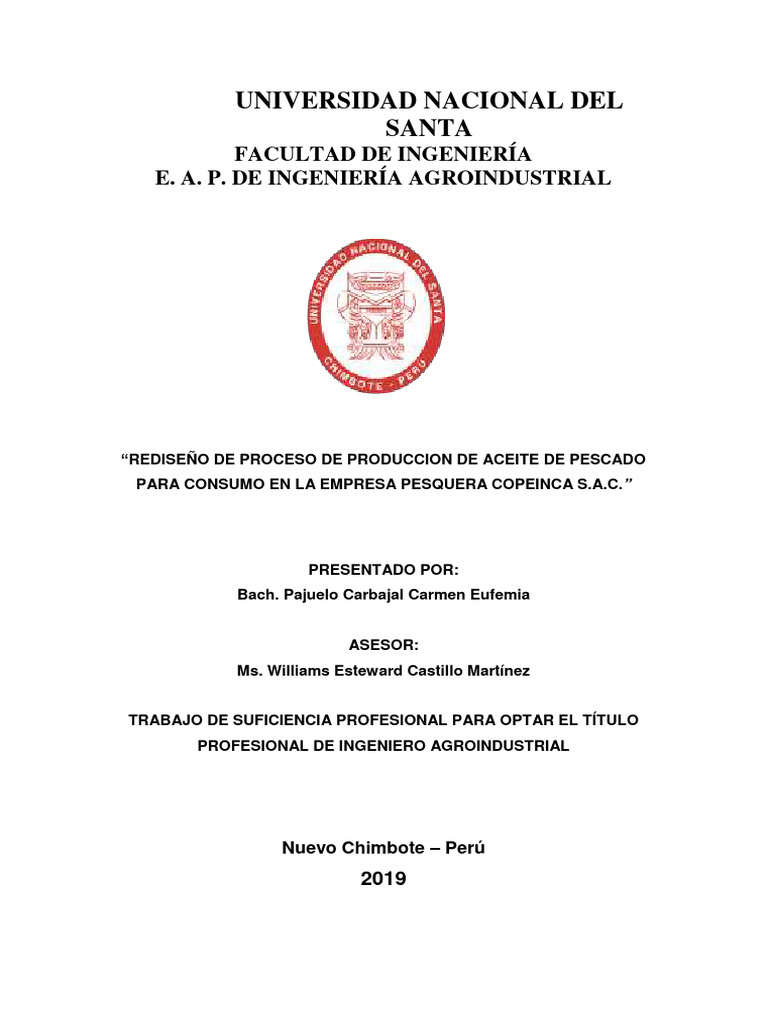 UNIVERSIDAD NACIONAL DEL SANTA
FACULTAD DE INGENIERÍA
E. A. P. DE INGENIERÍA AGROINDUSTRIAL

UNIVERSIDAD NACIONAL DEL SANTA
CHIMBOTE - PERU

“REDISEÑO DE PROCESO DE PRODUCCION DE ACEITE DE PESCADO PARA CONSUMO EN LA EMPRESA PESQUERA COPEINCA S.A.C.”

PRESENTADO POR:
Bach. Pajuelo Carbajal Carmen Eufemia

ASESOR:
Ms. Williams Esteward Castillo Martínez

TRABAJO DE SUFICIENCIA PROFESIONAL PARA OPTAR EL TÍTULO PROFESIONAL DE INGENIERO AGROINDUSTRIAL

Nuevo Chimbote – Perú
2019